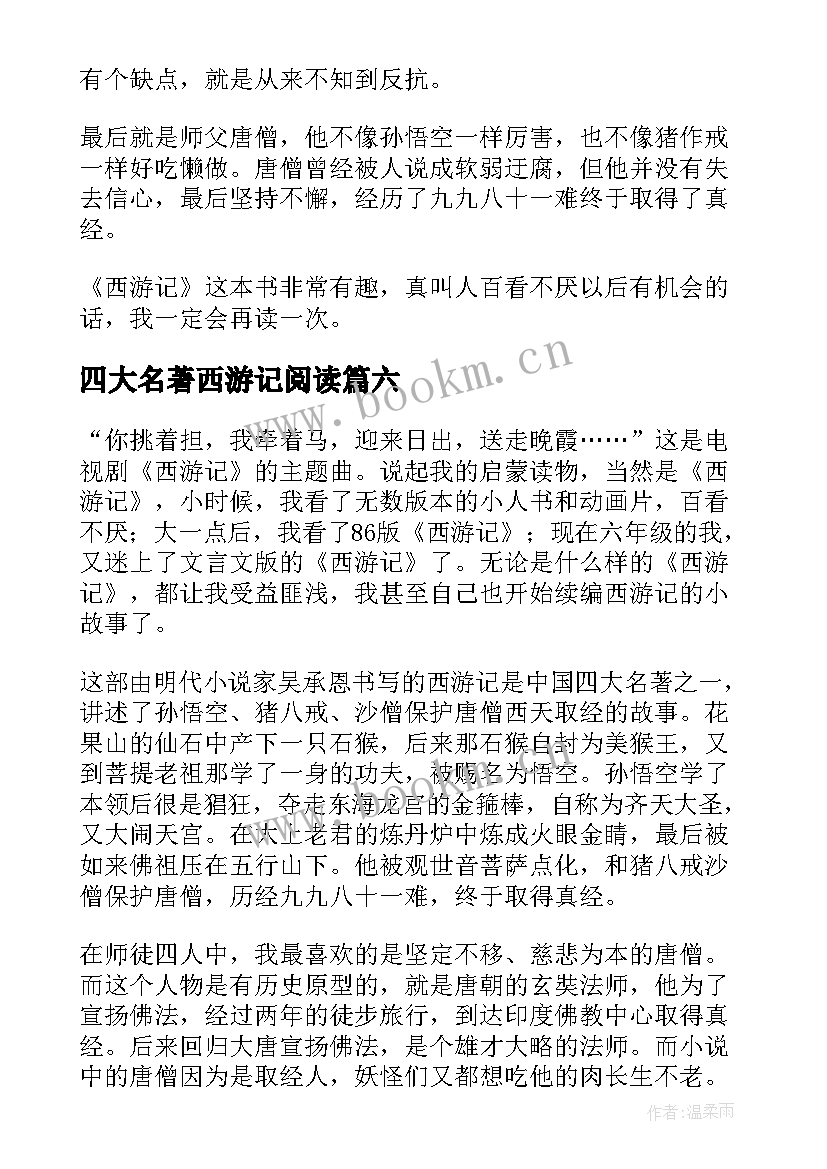 有个缺点，就是从来不知到反抗。

最后就是师父唐僧，他不像孙悟空一样厉害，也不像猪作戒一样好吃懒做。唐僧曾经被人说成软弱迂腐，但他并没有失去信心，最后坚持不懈，经历了九九八十一难终于取得了真经。

《西游记》这本书非常有趣，真叫人百看不厌以后有机会的话，我一定会再读一次。

四大名著西游记阅读篇六

www.bookm.cn

“你挑着担，我牵着马，迎来日出，送走晚霞……”这是电视剧《西游记》的主题曲。说起我的启蒙读物，当然是《西游记》，小时候，我看了无数版本的小人书和动画片，百看不厌；大一点后，我看了86版《西游记》；现在六年级的我，又迷上了文言文版的《西游记》了。无论是什么样的《西游记》，都让我受益匪浅，我甚至自己也开始续编西游记的小故事了。

这部由明代小说家吴承恩书写的西游记是中国四大名著之一，讲述了孙悟空、猪八戒、沙僧保护唐僧西天取经的故事。花果山的仙石中产下一只石猴，后来那石猴自封为美猴王，又到菩提老祖那学了一身的功夫，被赐名为悟空。孙悟空学了本领后很是猖狂，夺走东海龙宫的金箍棒，自称为齐天大圣，又大闹天宫。在太上老君的炼丹炉中炼成火眼金睛，最后被如来佛祖压在五行山下。他被观世音菩萨点化，和猪八戒沙僧保护唐僧，历经九九八十一难，终于取得真经。

在师徒四人中，我最喜欢的是坚定不移、慈悲为本的唐僧。而这个人物是有历史原型的，就是唐朝的玄奘法师，他为了宣扬佛法，经过两年的徒步旅行，到达印度佛教中心取得真经。后来回归大唐宣扬佛法，是个雄才大略的法师。而小说中的唐僧因为是取经人，妖怪们又都想吃他的肉长生不老。

作者：温柔雨